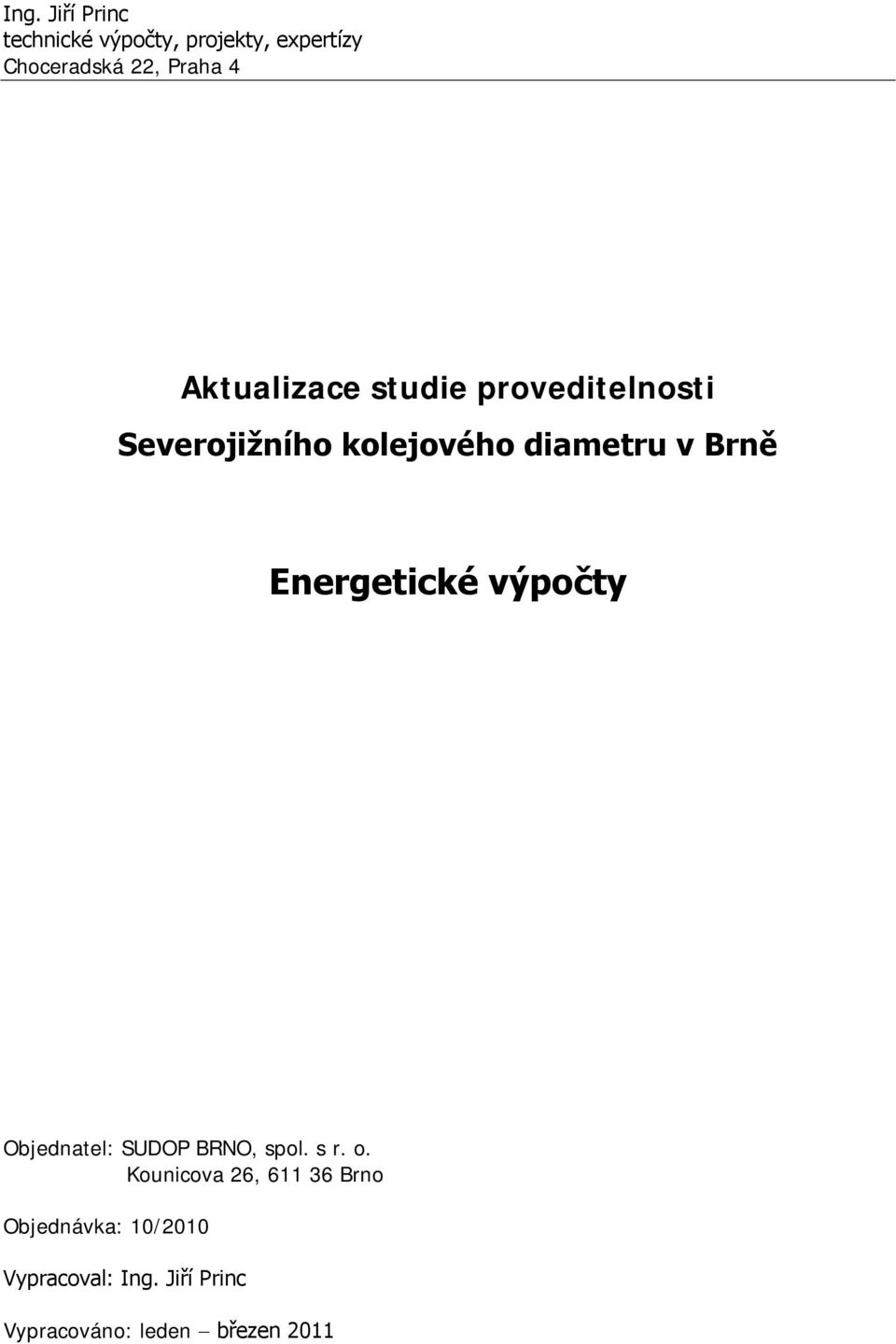 Ing. Jiří Princ
technické výpočty, projekty, expertízy
Choceradská 22, Praha 4

Aktualizace studie proveditelnosti
Severojižního kolejového diametru v Brně

Energetické výpočty

Objednatel: SUDOP BRNO, spol. s r. o.
Kounicova 26, 611 36 Brno

Objednávka: 10/2010

Vypracoval: Ing. Jiří Princ

Vypracováno: leden – březen 2011